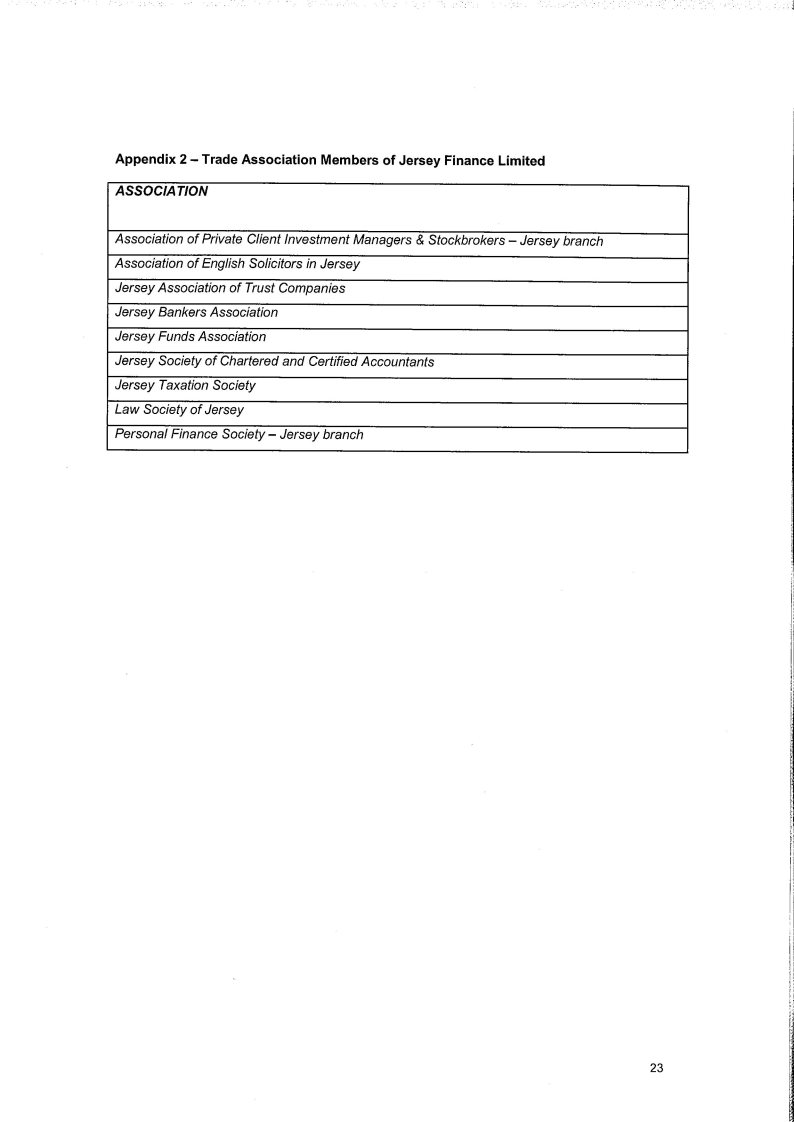 Appendix 2 – Trade Association Members of Jersey Finance Limited

| ASSOCIATION |
|---|
| Association of Private Client Investment Managers & Stockbrokers – Jersey branch |
| Association of English Solicitors in Jersey |
| Jersey Association of Trust Companies |
| Jersey Bankers Association |
| Jersey Funds Association |
| Jersey Society of Chartered and Certified Accountants |
| Jersey Taxation Society |
| Law Society of Jersey |
| Personal Finance Society – Jersey branch |

23